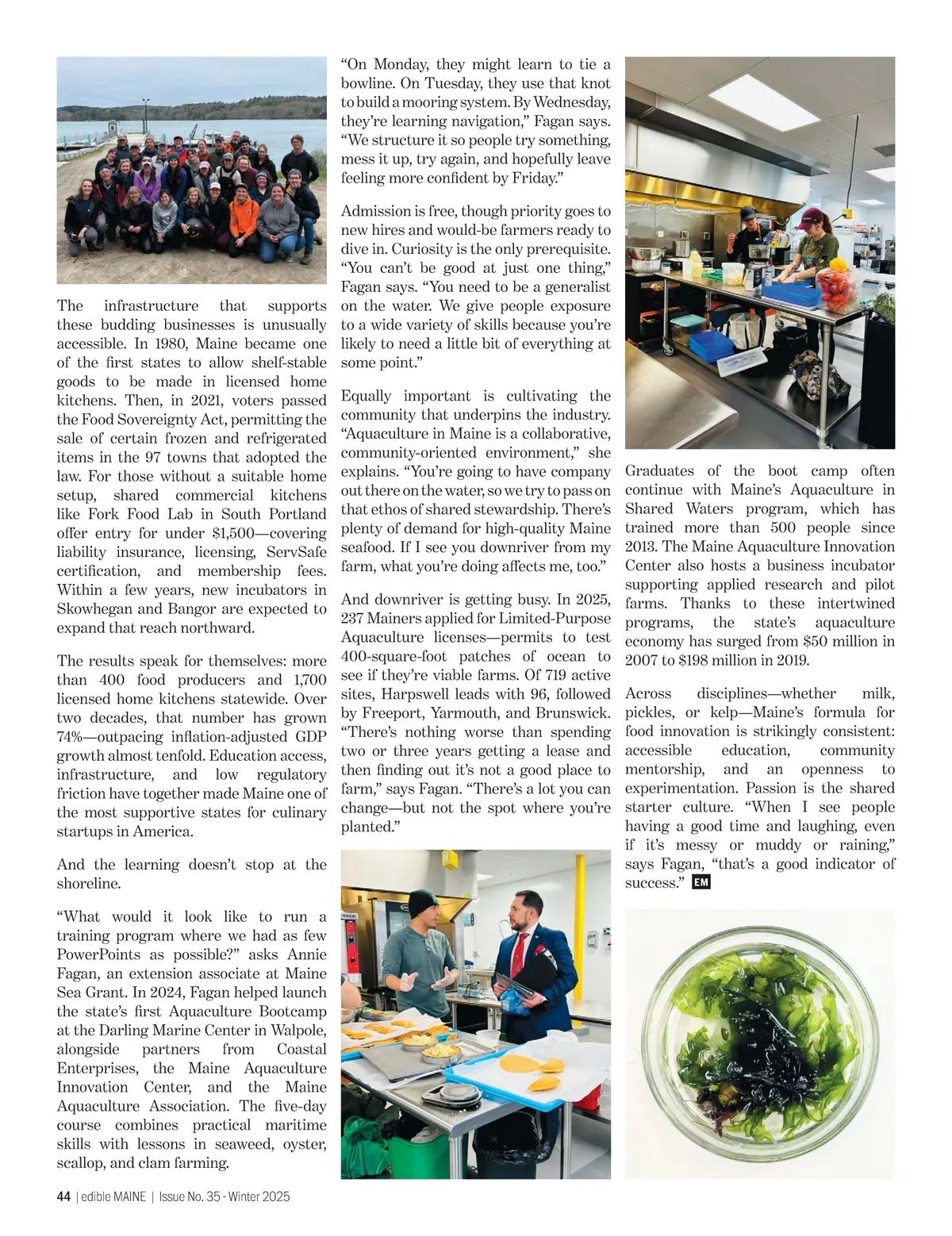 The infrastructure that supports these budding businesses is unusually accessible. In 1980, Maine became one of the first states to allow shelf-stable goods to be made in licensed home kitchens. Then, in 2021, voters passed the Food Sovereignty Act, permitting the sale of certain frozen and refrigerated items in the 97 towns that adopted the law. For those without a suitable home setup, shared commercial kitchens like Fork Food Lab in South Portland offer entry for under $1,500—covering liability insurance, licensing, ServSafe certification, and membership fees. Within a few years, new incubators in Skowhegan and Bangor are expected to expand that reach northward.

The results speak for themselves: more than 400 food producers and 1,700 licensed home kitchens statewide. Over two decades, that number has grown 74%—outpacing inflation-adjusted GDP growth almost tenfold. Education access, infrastructure, and low regulatory friction have together made Maine one of the most supportive states for culinary startups in America.

And the learning doesn't stop at the shoreline.

"What would it look like to run a training program where we had as few PowerPoints as possible?" asks Annie Fagan, an extension associate at Maine Sea Grant. In 2024, Fagan helped launch the state's first Aquaculture Bootcamp at the Darling Marine Center in Walpole, alongside partners from Coastal Enterprises, the Maine Aquaculture Innovation Center, and the Maine Aquaculture Association. The five-day course combines practical maritime skills with lessons in seaweed, oyster, scallop, and clam farming.

"On Monday, they might learn to tie a bowline. On Tuesday, they use that knot to build a mooring system. By Wednesday, they're learning navigation," Fagan says. "We structure it so people try something, mess it up, try again, and hopefully leave feeling more confident by Friday."

Admission is free, though priority goes to new hires and would-be farmers ready to dive in. Curiosity is the only prerequisite. "You can't be good at just one thing," Fagan says. "You need to be a generalist on the water. We give people exposure to a wide variety of skills because you're likely to need a little bit of everything at some point."

Equally important is cultivating the community that underpins the industry. "Aquaculture in Maine is a collaborative, community-oriented environment," she explains. "You're going to have company out there on the water, so we try to pass on that ethos of shared stewardship. There's plenty of demand for high-quality Maine seafood. If I see you downriver from my farm, what you're doing affects me, too."

And downriver is getting busy. In 2025, 237 Mainers applied for Limited-Purpose Aquaculture licenses—permits to test 400-square-foot patches of ocean to see if they're viable farms. Of 719 active sites, Harpswell leads with 96, followed by Freeport, Yarmouth, and Brunswick. "There's nothing worse than spending two or three years getting a lease and then finding out it's not a good place to farm," says Fagan. "There's a lot you can change—but not the spot where you're planted."

Graduates of the boot camp often continue with Maine's Aquaculture in Shared Waters program, which has trained more than 500 people since 2013. The Maine Aquaculture Innovation Center also hosts a business incubator supporting applied research and pilot farms. Thanks to these intertwined programs, the state's aquaculture economy has surged from $50 million in 2007 to $198 million in 2019.

Across disciplines—whether milk, pickles, or kelp—Maine's formula for food innovation is strikingly consistent: accessible education, community mentorship, and an openness to experimentation. Passion is the shared starter culture. "When I see people having a good time and laughing, even if it's messy or muddy or raining," says Fagan, "that's a good indicator of success." EM

44 | edible MAINE | Issue No. 35 - Winter 2025